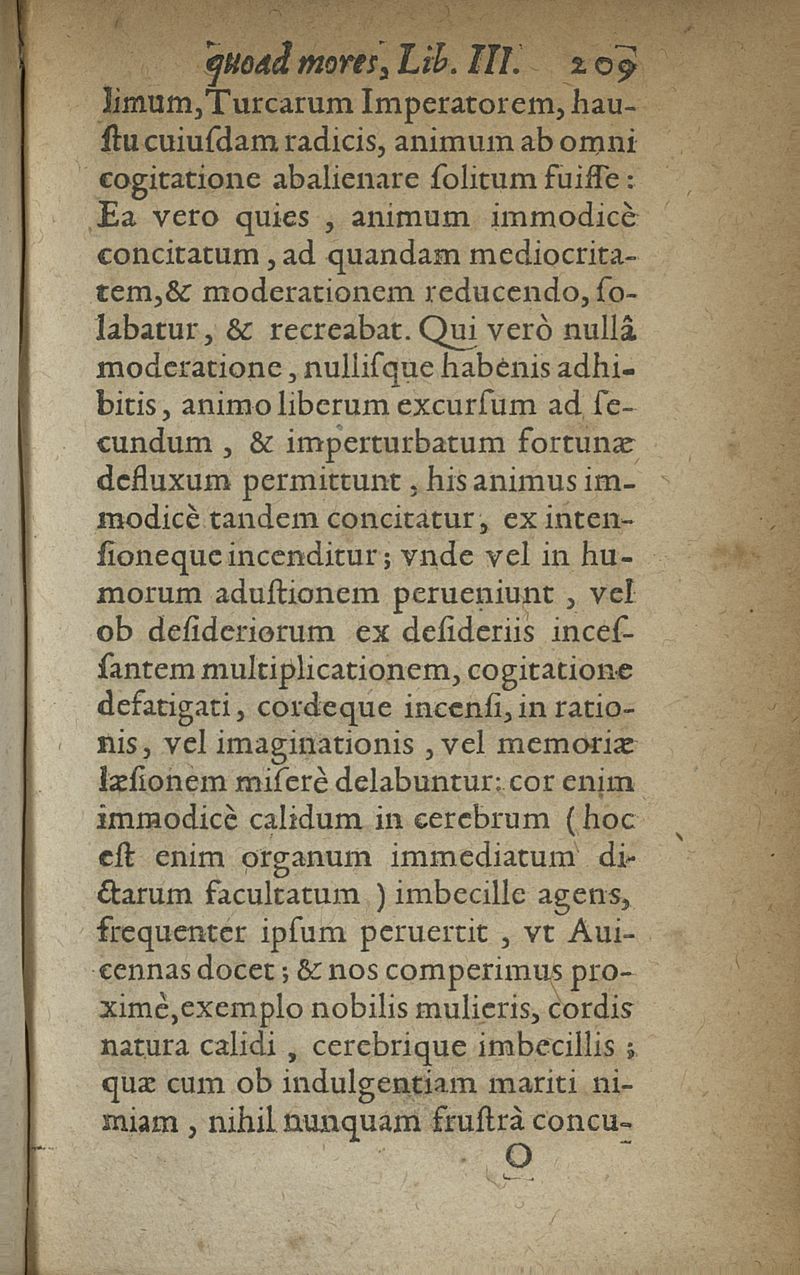 quoad mores, Lib. III. 209

limum, Turcarum Imperatorem, haustu cuiusdam radicis, animum ab omni cogitatione abalienare solitum fuisse: Ea vero quies, animum immodicè concitatum, ad quandam mediocritatem, & moderationem reducendo, solabatur, & recreabat. Qui verò nullâ moderatione, nullisque habenis adhibitis, animo liberum excursum ad secundum, & imperturbatum fortunæ defluxum permittunt, his animus immodicè tandem concitatur, ex intensioneque incenditur; vnde vel in humorum adustionem perueniunt, vel ob desideriorum ex desideriis incessantem multiplicationem, cogitatione defatigati, cordeque incensi, in rationis, vel imaginationis, vel memoriæ læsionem miserè delabuntur: cor enim immodicè calidum in cerebrum (hoc est enim organum immediatum dictarum facultatum) imbecille agens, frequenter ipsum peruertit, vt Auicennas docet; & nos comperimus proximè, exemplo nobilis mulieris, cordis natura calidi, cerebrique imbecillis; quæ cum ob indulgentiam mariti nimiam, nihil nunquam frustrà concu-

O